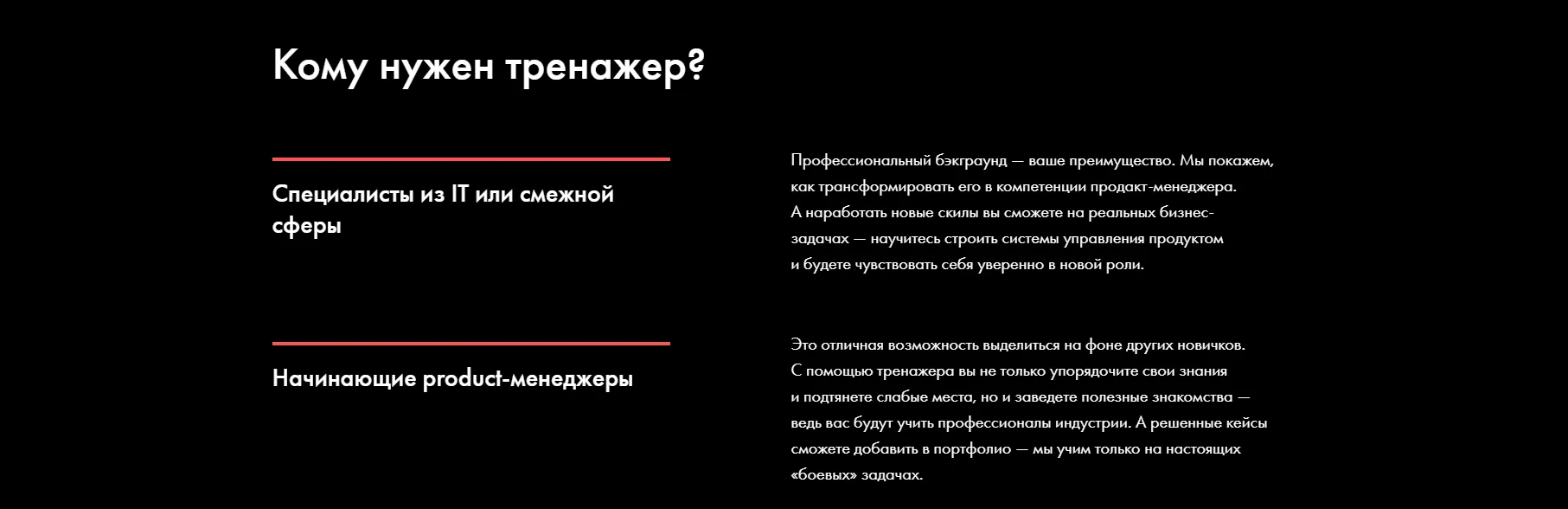 Кому нужен тренажер?

Специалисты из IT или смежной сферы

Профессиональный бэкграунд — ваше преимущество. Мы покажем, как трансформировать его в компетенции продакт-менеджера. А наработать новые скилы вы сможете на реальных бизнес-задачах — научитесь строить системы управления продуктом и будете чувствовать себя уверенно в новой роли.

Начинающие product-менеджеры

Это отличная возможность выделиться на фоне других новичков. С помощью тренажера вы не только упорядочите свои знания и подтянете слабые места, но и заведете полезные знакомства — ведь вас будут учить профессионалы индустрии. А решенные кейсы сможете добавить в портфолио — мы учим только на настоящих «боевых» задачах.